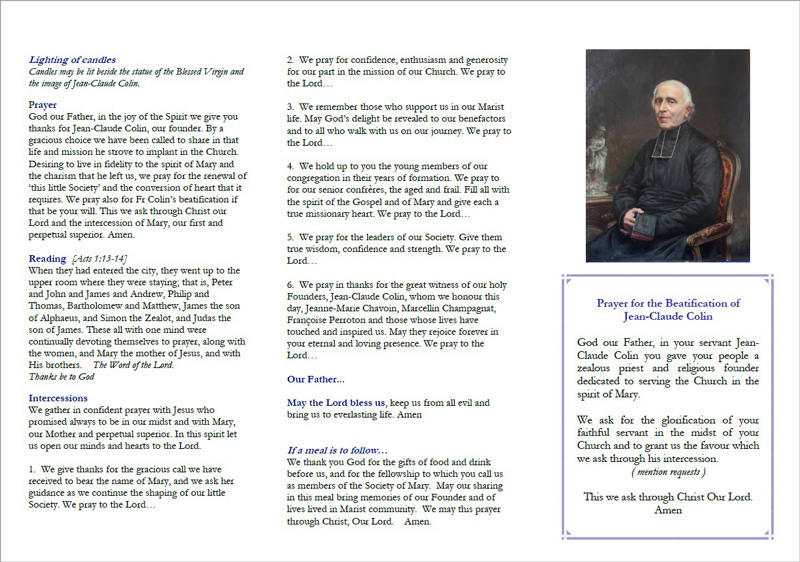 Lighting of candles
Candles may be lit beside the statue of the Blessed Virgin and the image of Jean-Claude Colin.

Prayer
God our Father, in the joy of the Spirit we give you thanks for Jean-Claude Colin, our founder. By a gracious choice we have been called to share in that life and mission he strove to implant in the Church. Desiring to live in fidelity to the spirit of Mary and the charism that he left us, we pray for the renewal of 'this little Society' and the conversion of heart that it requires. We pray also for Fr Colin's beatification if that be your will. This we ask through Christ our Lord and the intercession of Mary, our first and perpetual superior. Amen.

Reading [Acts 1:13-14]
When they had entered the city, they went up to the upper room where they were staying; that is, Peter and John and James and Andrew, Philip and Thomas, Bartholomew and Matthew, James the son of Alphaeus, and Simon the Zealot, and Judas the son of James. These all with one mind were continually devoting themselves to prayer, along with the women, and Mary the mother of Jesus, and with His brothers. The Word of the Lord.
Thanks be to God

Intercessions
We gather in confident prayer with Jesus who promised always to be in our midst and with Mary, our Mother and perpetual superior. In this spirit let us open our minds and hearts to the Lord.

1. We give thanks for the gracious call we have received to bear the name of Mary, and we ask her guidance as we continue the shaping of our little Society. We pray to the Lord…

2. We pray for confidence, enthusiasm and generosity for our part in the mission of our Church. We pray to the Lord…

3. We remember those who support us in our Marist life. May God's delight be revealed to our benefactors and to all who walk with us on our journey. We pray to the Lord…

4. We hold up to you the young members of our congregation in their years of formation. We pray to for our senior confrères, the aged and frail. Fill all with the spirit of the Gospel and of Mary and give each a true missionary heart. We pray to the Lord…

5. We pray for the leaders of our Society. Give them true wisdom, confidence and strength. We pray to the Lord…

6. We pray in thanks for the great witness of our holy Founders, Jean-Claude Colin, whom we honour this day, Jeanne-Marie Chavoin, Marcellin Champagnat, Françoise Perroton and those whose lives have touched and inspired us. May they rejoice forever in your eternal and loving presence. We pray to the Lord…

Our Father…

May the Lord bless us, keep us from all evil and bring us to everlasting life. Amen

If a meal is to follow…
We thank you God for the gifts of food and drink before us, and for the fellowship to which you call us as members of the Society of Mary. May our sharing in this meal bring memories of our Founder and of lives lived in Marist community. We may this prayer through Christ, Our Lord. Amen.

Prayer for the Beatification of Jean-Claude Colin

God our Father, in your servant Jean-Claude Colin you gave your people a zealous priest and religious founder dedicated to serving the Church in the spirit of Mary.

We ask for the glorification of your faithful servant in the midst of your Church and to grant us the favour which we ask through his intercession.
( mention requests )

This we ask through Christ Our Lord. Amen